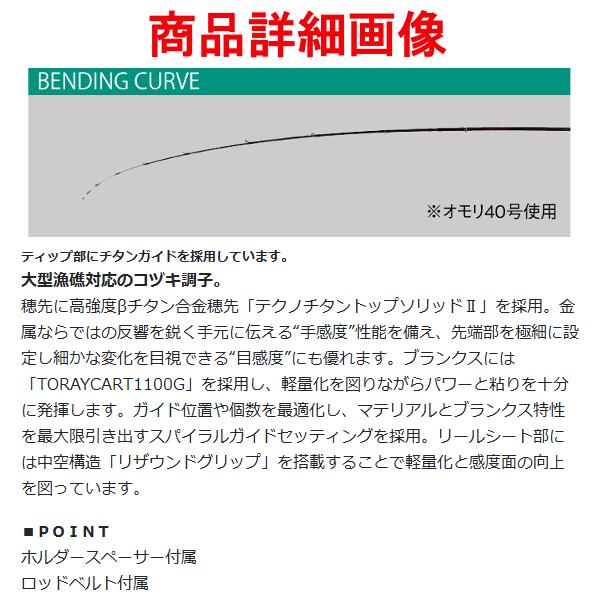 商品詳細画像

BENDING CURVE

※オモリ40号使用

ティップ部にチタンガイドを採用しています。
大型漁礁対応のコヅキ調子。
穂先に高強度βチタン合金穂先「テクノチタントップソリッドⅡ」を採用。金属ならではの反響を鋭く手元に伝える“手感度”性能を備え、先端部を極細に設定し細かな変化を目視できる“目感度”にも優れます。ブランクスには「TORAYCART1100G」を採用し、軽量化を図りながらパワーと粘りを十分に発揮します。ガイド位置や個数を最適化し、マテリアルとブランクス特性を最大限引き出すスパイラルガイドセッティングを採用。リールシート部には中空構造「リザウンドグリップ」を搭載することで軽量化と感度面の向上を図っています。

■POINT
ホルダースペーサー付属
ロッドベルト付属